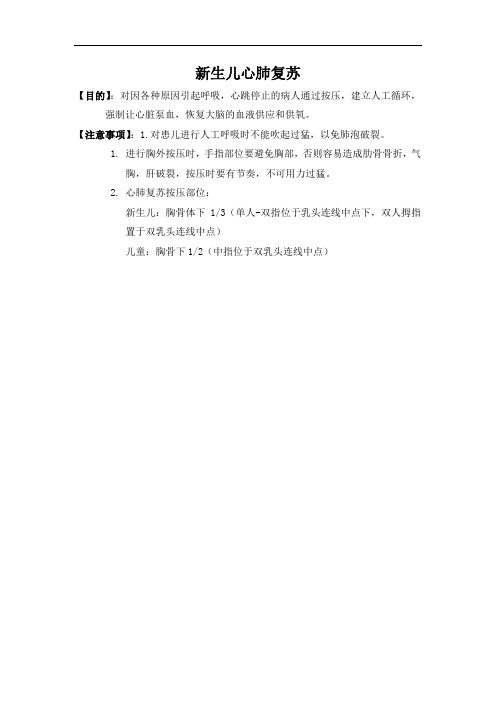 新生儿心肺复苏

【目的】：对因各种原因引起呼吸，心跳停止的病人通过按压，建立人工循环，强制让心脏泵血，恢复大脑的血液供应和供氧。

【注意事项】：1.对患儿进行人工呼吸时不能吹起过猛，以免肺泡破裂。

1. 进行胸外按压时，手指部位要避免胸部，否则容易造成肋骨骨折，气胸，肝破裂，按压时要有节奏，不可用力过猛。

2. 心肺复苏按压部位：

新生儿：胸骨体下 1/3（单人-双指位于乳头连线中点下，双人拇指置于双乳头连线中点）

儿童：胸骨下 1/2（中指位于双乳头连线中点）